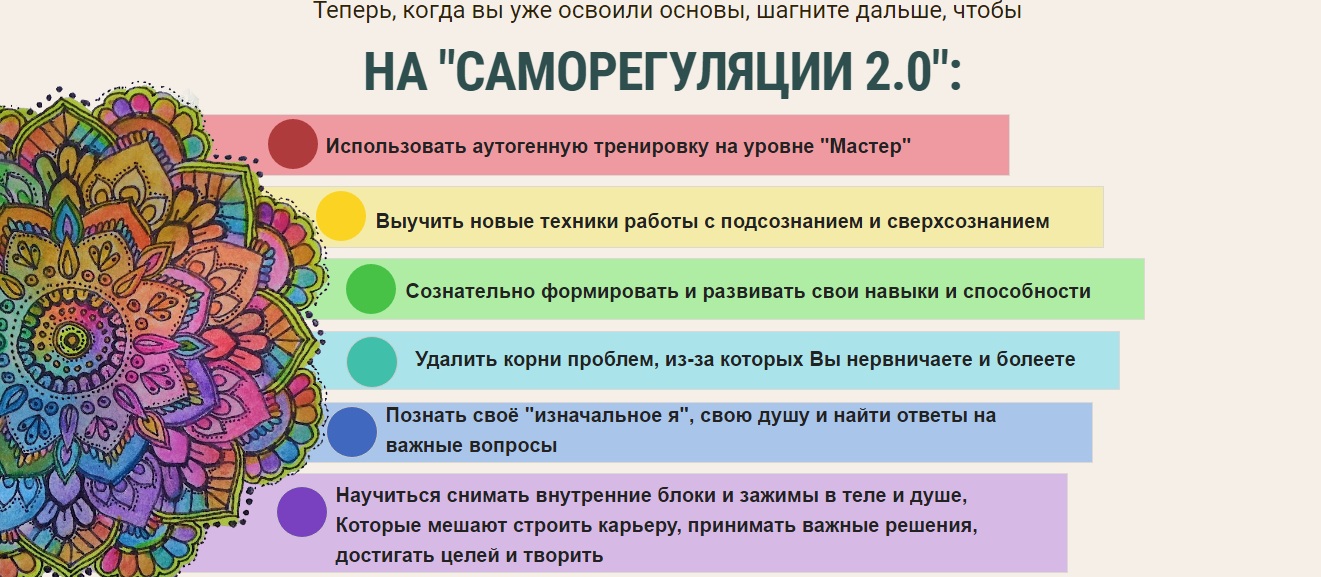 Теперь, когда вы уже освоили основы, шагните дальше, чтобы

НА "САМОРЕГУЛЯЦИИ 2.0":

Использовать аутогенную тренировку на уровне "Мастер"

Выучить новые техники работы с подсознанием и сверхсознанием

Сознательно формировать и развивать свои навыки и способности

Удалить корни проблем, из-за которых Вы нервничаете и болеете

Познать своё "изначальное я", свою душу и найти ответы на важные вопросы

Научиться снимать внутренние блоки и зажимы в теле и душе, Которые мешают строить карьеру, принимать важные решения, достигать целей и творить